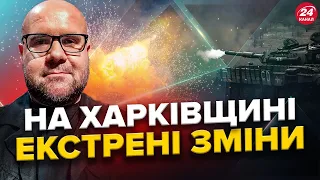 24 КАНАЛ

НА ХАРКІВЩИНІ
ЕКСТРЕНІ ЗМІНИ